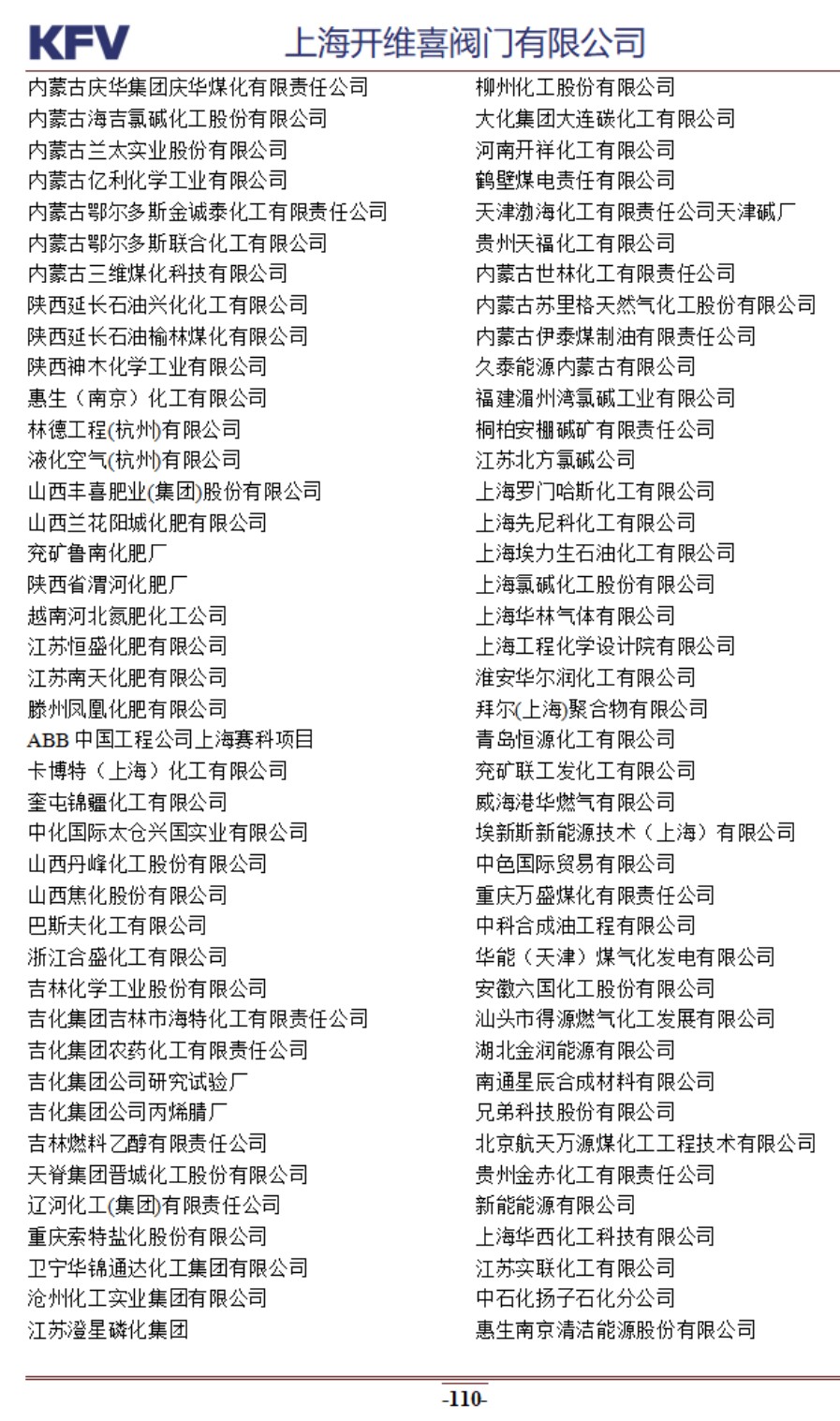 KFV 上海开维喜阀门有限公司

内蒙古庆华集团庆华煤化有限责任公司
内蒙古海吉氯碱化工股份有限公司
内蒙古兰太实业股份有限公司
内蒙古亿利化学工业有限公司
内蒙古鄂尔多斯金诚泰化工有限责任公司
内蒙古鄂尔多斯联合化工有限公司
内蒙古三维煤化科技有限公司
陕西延长石油兴化化工有限公司
陕西延长石油榆林煤化有限公司
陕西神木化学工业有限公司
惠生（南京）化工有限公司
林德工程(杭州)有限公司
液化空气(杭州)有限公司
山西丰喜肥业(集团)股份有限公司
山西兰花阳城化肥有限公司
兖矿鲁南化肥厂
陕西省渭河化肥厂
越南河北氮肥化工公司
江苏恒盛化肥有限公司
江苏南天化肥有限公司
滕州凤凰化肥有限公司
ABB 中国工程公司上海赛科项目
卡博特（上海）化工有限公司
奎屯锦疆化工有限公司
中化国际太仓兴国实业有限公司
山西丹峰化工股份有限公司
山西焦化股份有限公司
巴斯夫化工有限公司
浙江合盛化工有限公司
吉林化学工业股份有限公司
吉化集团吉林市海特化工有限责任公司
吉化集团农药化工有限责任公司
吉化集团公司研究试验厂
吉化集团公司丙烯腈厂
吉林燃料乙醇有限责任公司
天脊集团晋城化工股份有限公司
辽河化工(集团)有限责任公司
重庆索特盐化股份有限公司
卫宁华锦通达化工集团有限公司
沧州化工实业集团有限公司
江苏澄星磷化集团

柳州化工股份有限公司
大化集团大连碳化工有限公司
河南开祥化工有限公司
鹤壁煤电责任有限公司
天津渤海化工有限责任公司天津碱厂
贵州天福化工有限公司
内蒙古世林化工有限责任公司
内蒙古苏里格天然气化工股份有限公司
内蒙古伊泰煤制油有限责任公司
久泰能源内蒙古有限公司
福建湄州湾氯碱工业有限公司
桐柏安棚碱矿有限责任公司
江苏北方氯碱公司
上海罗门哈斯化工有限公司
上海先尼科化工有限公司
上海埃力生石油化工有限公司
上海氯碱化工股份有限公司
上海华林气体有限公司
上海工程化学设计院有限公司
淮安华尔润化工有限公司
拜尔(上海)聚合物有限公司
青岛恒源化工有限公司
兖矿联工发化工有限公司
威海港华燃气有限公司
埃新斯新能源技术（上海）有限公司
中色国际贸易有限公司
重庆万盛煤化有限责任公司
中科合成油工程有限公司
华能（天津）煤气化发电有限公司
安徽六国化工股份有限公司
汕头市得源燃气化工发展有限公司
湖北金润能源有限公司
南通星辰合成材料有限公司
兄弟科技股份有限公司
北京航天万源煤化工工程技术有限公司
贵州金赤化工有限责任公司
新能能源有限公司
上海华西化工科技有限公司
江苏实联化工有限公司
中石化扬子石化分公司
惠生南京清洁能源股份有限公司

-110-